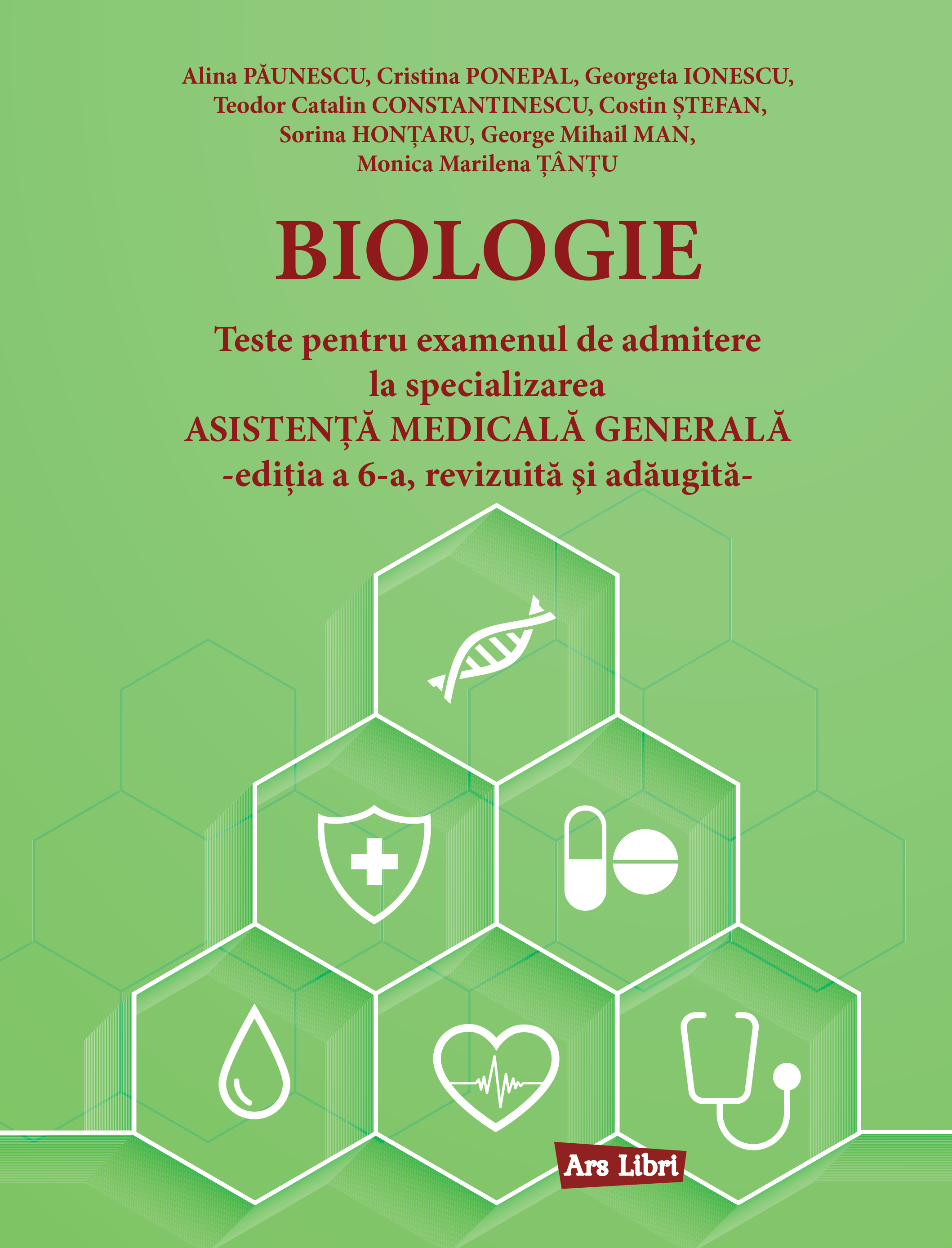 Alina PĂUNESCU, Cristina PONEPAL, Georgeta IONESCU, Teodor Catalin CONSTANTINESCU, Costin ȘTEFAN, Sorina HONȚARU, George Mihail MAN, Monica Marilena ȚÂNȚU

BIOLOGIE

Teste pentru examenul de admitere la specializarea
ASISTENȚĂ MEDICALĂ GENERALĂ
-ediția a 6-a, revizuită și adăugită-

Ars Libri